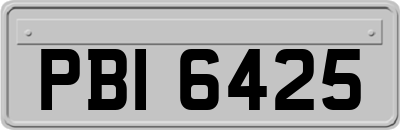 PBI 6425